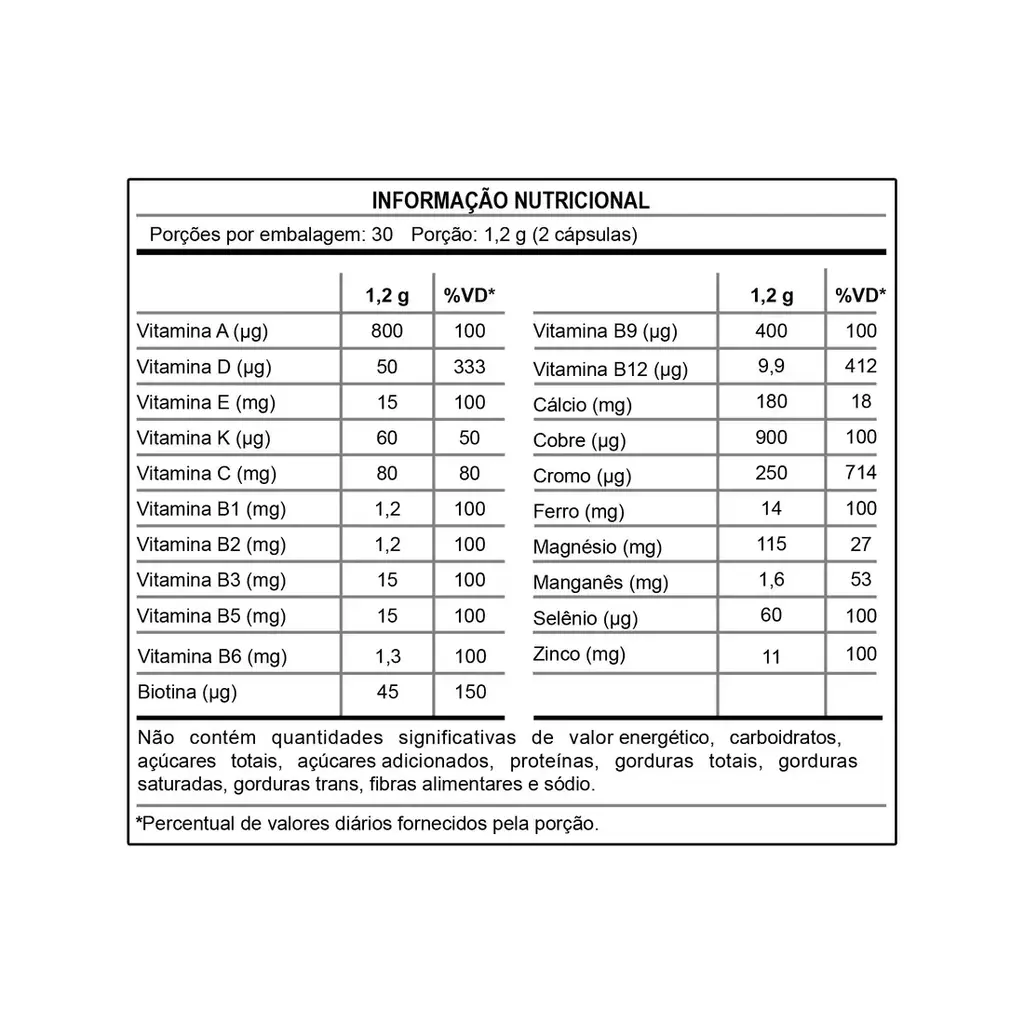 INFORMAÇÃO NUTRICIONAL

Porções por embalagem: 30 Porção: 1,2 g (2 cápsulas)

|  | 1,2 g | %VD* |
|---|---|---|
| Vitamina A (µg) | 800 | 100 |
| Vitamina D (µg) | 50 | 333 |
| Vitamina E (mg) | 15 | 100 |
| Vitamina K (µg) | 60 | 50 |
| Vitamina C (mg) | 80 | 80 |
| Vitamina B1 (mg) | 1,2 | 100 |
| Vitamina B2 (mg) | 1,2 | 100 |
| Vitamina B3 (mg) | 15 | 100 |
| Vitamina B5 (mg) | 15 | 100 |
| Vitamina B6 (mg) | 1,3 | 100 |
| Biotina (µg) | 45 | 150 |

|  | 1,2 g | %VD* |
|---|---|---|
| Vitamina B9 (µg) | 400 | 100 |
| Vitamina B12 (µg) | 9,9 | 412 |
| Cálcio (mg) | 180 | 18 |
| Cobre (µg) | 900 | 100 |
| Cromo (µg) | 250 | 714 |
| Ferro (mg) | 14 | 100 |
| Magnésio (mg) | 115 | 27 |
| Manganês (mg) | 1,6 | 53 |
| Selênio (µg) | 60 | 100 |
| Zinco (mg) | 11 | 100 |

Não contém quantidades significativas de valor energético, carboidratos, açúcares totais, açúcares adicionados, proteínas, gorduras totais, gorduras saturadas, gorduras trans, fibras alimentares e sódio.

*Percentual de valores diários fornecidos pela porção.